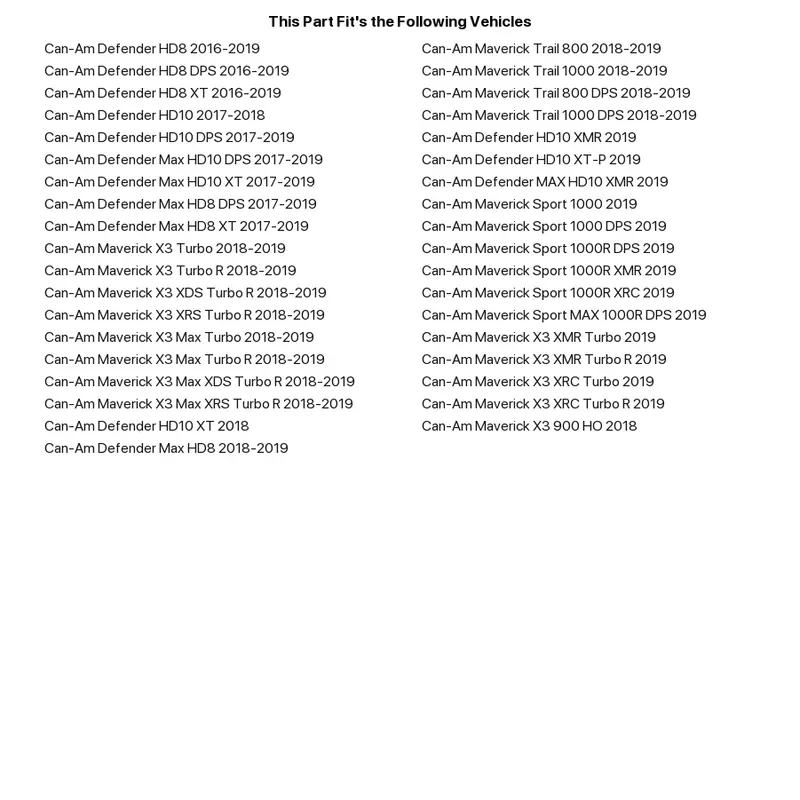 This Part Fit's the Following Vehicles

Can-Am Defender HD8 2016-2019
Can-Am Defender HD8 DPS 2016-2019
Can-Am Defender HD8 XT 2016-2019
Can-Am Defender HD10 2017-2018
Can-Am Defender HD10 DPS 2017-2019
Can-Am Defender Max HD10 DPS 2017-2019
Can-Am Defender Max HD10 XT 2017-2019
Can-Am Defender Max HD8 DPS 2017-2019
Can-Am Defender Max HD8 XT 2017-2019
Can-Am Maverick X3 Turbo 2018-2019
Can-Am Maverick X3 Turbo R 2018-2019
Can-Am Maverick X3 XDS Turbo R 2018-2019
Can-Am Maverick X3 XRS Turbo R 2018-2019
Can-Am Maverick X3 Max Turbo 2018-2019
Can-Am Maverick X3 Max Turbo R 2018-2019
Can-Am Maverick X3 Max XDS Turbo R 2018-2019
Can-Am Maverick X3 Max XRS Turbo R 2018-2019
Can-Am Defender HD10 XT 2018
Can-Am Defender Max HD8 2018-2019

Can-Am Maverick Trail 800 2018-2019
Can-Am Maverick Trail 1000 2018-2019
Can-Am Maverick Trail 800 DPS 2018-2019
Can-Am Maverick Trail 1000 DPS 2018-2019
Can-Am Defender HD10 XMR 2019
Can-Am Defender HD10 XT-P 2019
Can-Am Defender MAX HD10 XMR 2019
Can-Am Maverick Sport 1000 2019
Can-Am Maverick Sport 1000 DPS 2019
Can-Am Maverick Sport 1000R DPS 2019
Can-Am Maverick Sport 1000R XMR 2019
Can-Am Maverick Sport 1000R XRC 2019
Can-Am Maverick Sport MAX 1000R DPS 2019
Can-Am Maverick X3 XMR Turbo 2019
Can-Am Maverick X3 XMR Turbo R 2019
Can-Am Maverick X3 XRC Turbo 2019
Can-Am Maverick X3 XRC Turbo R 2019
Can-Am Maverick X3 900 HO 2018